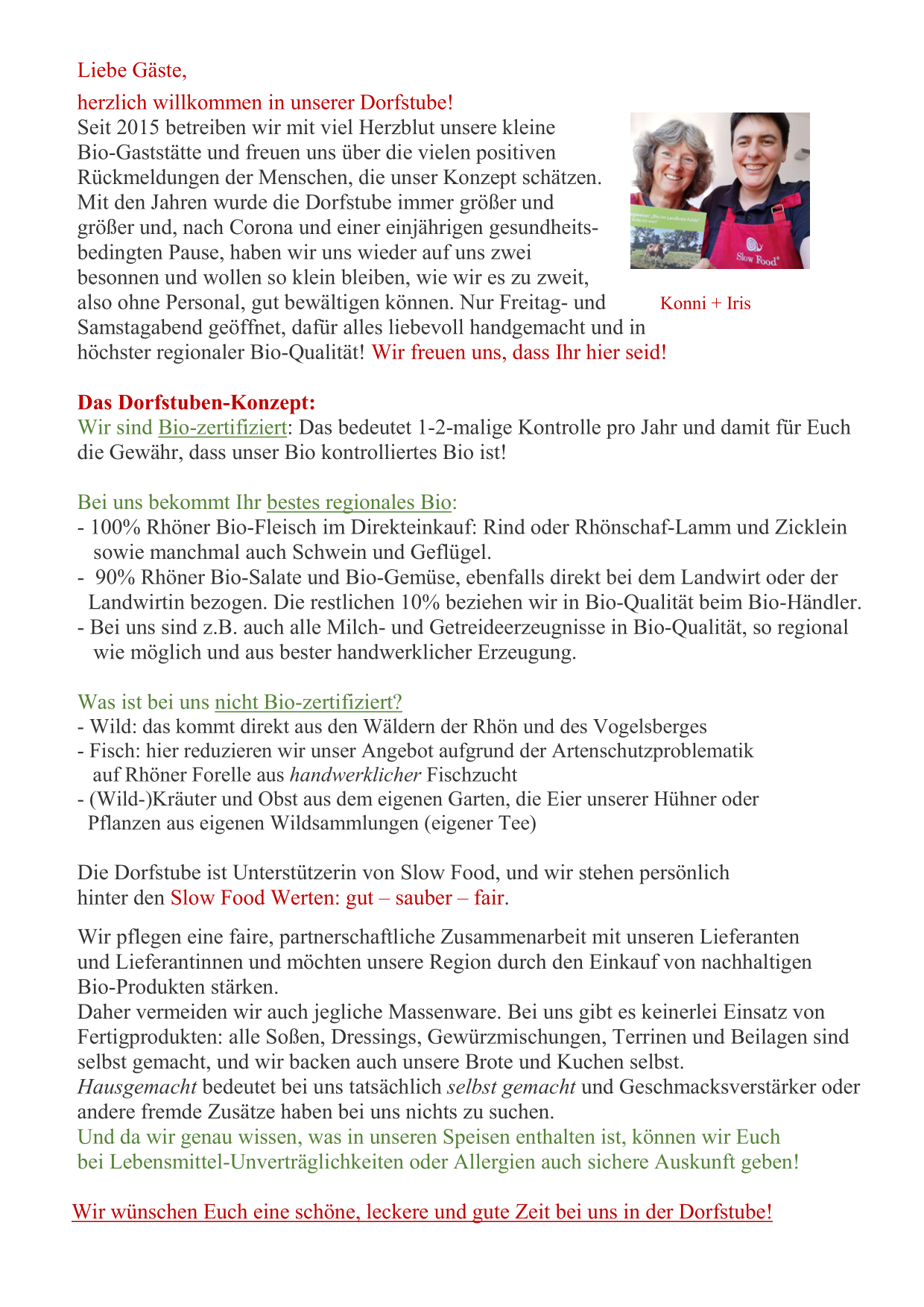 Liebe Gäste,

herzlich willkommen in unserer Dorfstube!
Seit 2015 betreiben wir mit viel Herzblut unsere kleine Bio-Gaststätte und freuen uns über die vielen positiven Rückmeldungen der Menschen, die unser Konzept schätzen. Mit den Jahren wurde die Dorfstube immer größer und größer und, nach Corona und einer einjährigen gesundheitsbedingten Pause, haben wir uns wieder auf uns zwei besonnen und wollen so klein bleiben, wie wir es zu zweit, also ohne Personal, gut bewältigen können. Nur Freitag- und Samstagabend geöffnet, dafür alles liebevoll handgemacht und in höchster regionaler Bio-Qualität! Wir freuen uns, dass Ihr hier seid!

Slow Food

Konni + Iris

Das Dorfstuben-Konzept:
Wir sind Bio-zertifiziert: Das bedeutet 1-2-malige Kontrolle pro Jahr und damit für Euch die Gewähr, dass unser Bio kontrolliertes Bio ist!

Bei uns bekommt Ihr bestes regionales Bio:
- 100% Rhöner Bio-Fleisch im Direkteinkauf: Rind oder Rhönschaf-Lamm und Zicklein sowie manchmal auch Schwein und Geflügel.
- 90% Rhöner Bio-Salate und Bio-Gemüse, ebenfalls direkt bei dem Landwirt oder der Landwirtin bezogen. Die restlichen 10% beziehen wir in Bio-Qualität beim Bio-Händler.
- Bei uns sind z.B. auch alle Milch- und Getreideerzeugnisse in Bio-Qualität, so regional wie möglich und aus bester handwerklicher Erzeugung.

Was ist bei uns nicht Bio-zertifiziert?
- Wild: das kommt direkt aus den Wäldern der Rhön und des Vogelsberges
- Fisch: hier reduzieren wir unser Angebot aufgrund der Artenschutzproblematik auf Rhöner Forelle aus handwerklicher Fischzucht
- (Wild-)Kräuter und Obst aus dem eigenen Garten, die Eier unserer Hühner oder Pflanzen aus eigenen Wildsammlungen (eigener Tee)

Die Dorfstube ist Unterstützerin von Slow Food, und wir stehen persönlich hinter den Slow Food Werten: gut – sauber – fair.

Wir pflegen eine faire, partnerschaftliche Zusammenarbeit mit unseren Lieferanten und Lieferantinnen und möchten unsere Region durch den Einkauf von nachhaltigen Bio-Produkten stärken.
Daher vermeiden wir auch jegliche Massenware. Bei uns gibt es keinerlei Einsatz von Fertigprodukten: alle Soßen, Dressings, Gewürzmischungen, Terrinen und Beilagen sind selbst gemacht, und wir backen auch unsere Brote und Kuchen selbst.
Hausgemacht bedeutet bei uns tatsächlich selbst gemacht und Geschmacksverstärker oder andere fremde Zusätze haben bei uns nichts zu suchen.
Und da wir genau wissen, was in unseren Speisen enthalten ist, können wir Euch bei Lebensmittel-Unverträglichkeiten oder Allergien auch sichere Auskunft geben!

Wir wünschen Euch eine schöne, leckere und gute Zeit bei uns in der Dorfstube!